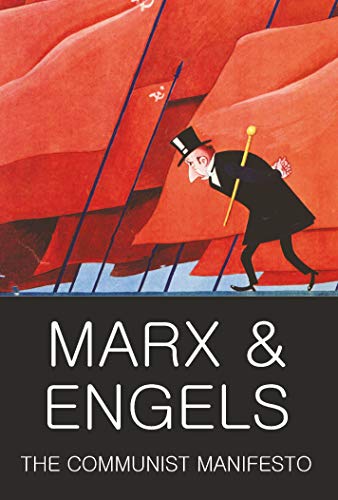 MARX &
ENGELS
THE COMMUNIST MANIFESTO